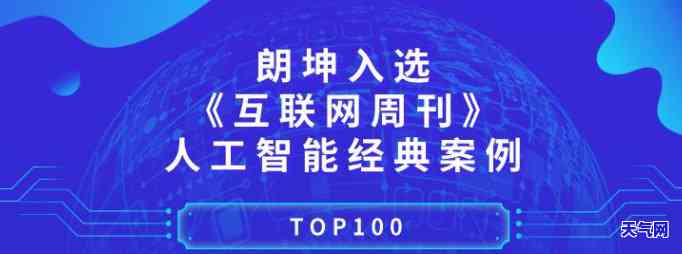 朗坤入选
《互联网周刊》
人工智能经典案例

TOP100

天气网